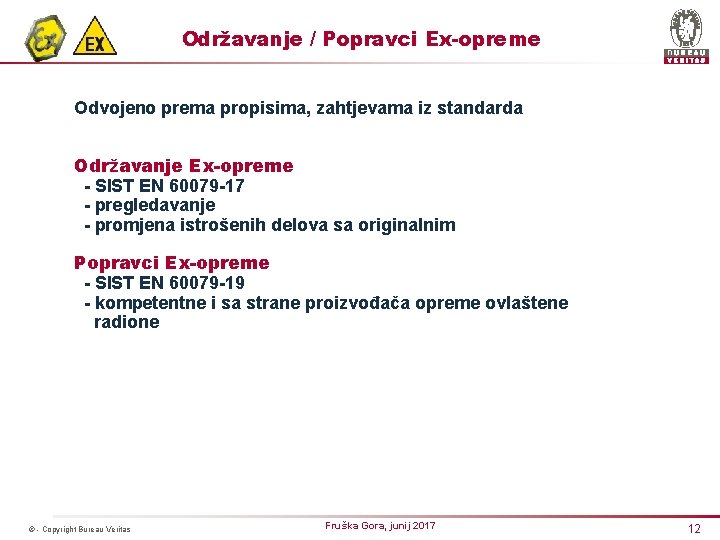 EX

Održavanje / Popravci Ex-opreme

BUREAU VERITAS

Odvojeno prema propisima, zahtjevama iz standarda

Održavanje Ex-opreme
- SIST EN 60079-17
- pregledavanje
- promjena istrošenih delova sa originalnim

Popravci Ex-opreme
- SIST EN 60079-19
- kompetentne i sa strane proizvođača opreme ovlaštene radione

© - Copyright Bureau Veritas

Fruška Gora, junij 2017

12